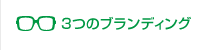 3つのブランディング